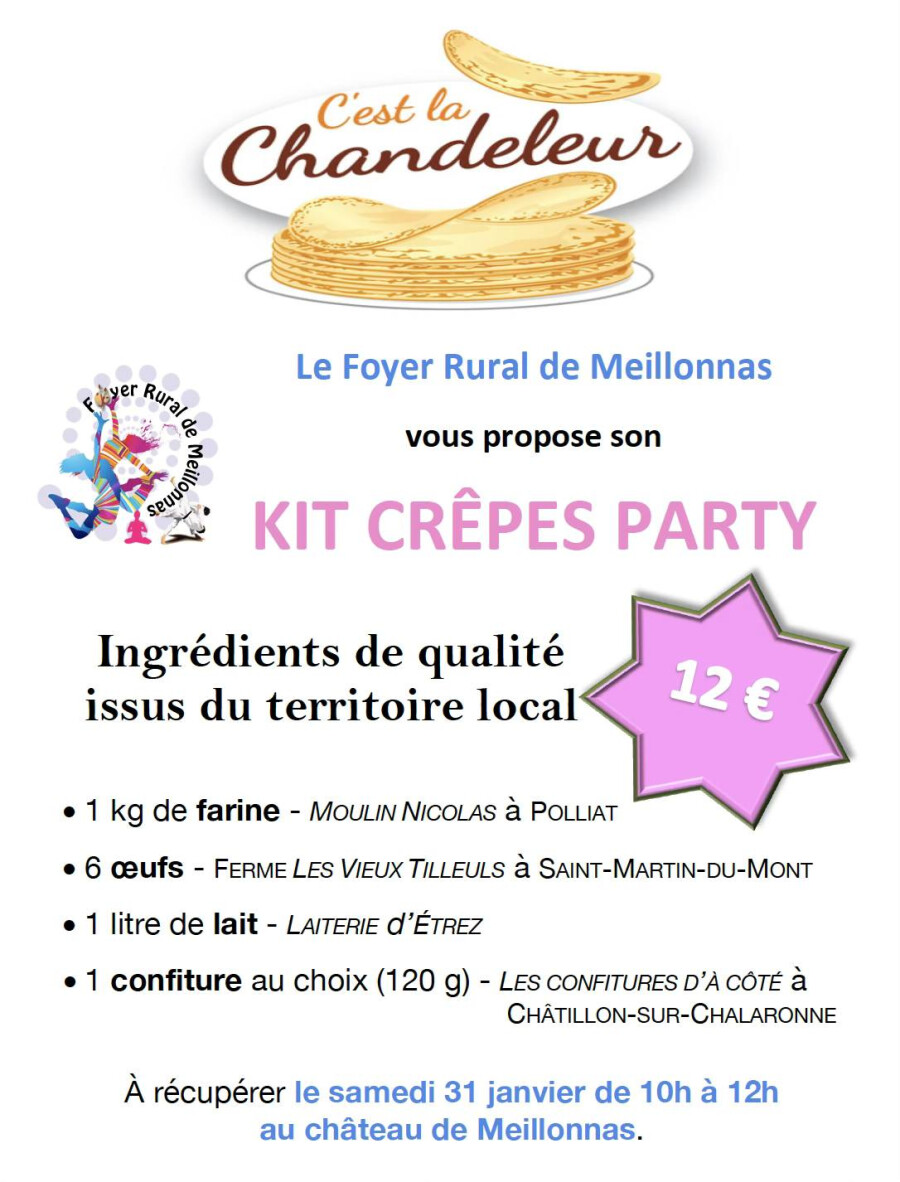 C'est la Chandeleur

Foyer Rural de Meillonnas

Le Foyer Rural de Meillonnas

vous propose son

KIT CRÊPES PARTY

Ingrédients de qualité issus du territoire local

12 €

• 1 kg de farine - MOULIN NICOLAS à POLLIAT

• 6 œufs - FERME LES VIEUX TILLEULS à SAINT-MARTIN-DU-MONT

• 1 litre de lait - LAITERIE D'ÉTREZ

• 1 confiture au choix (120 g) - LES CONFITURES D'À CÔTÉ à CHÂTILLON-SUR-CHALARONNE

À récupérer le samedi 31 janvier de 10h à 12h au château de Meillonnas.